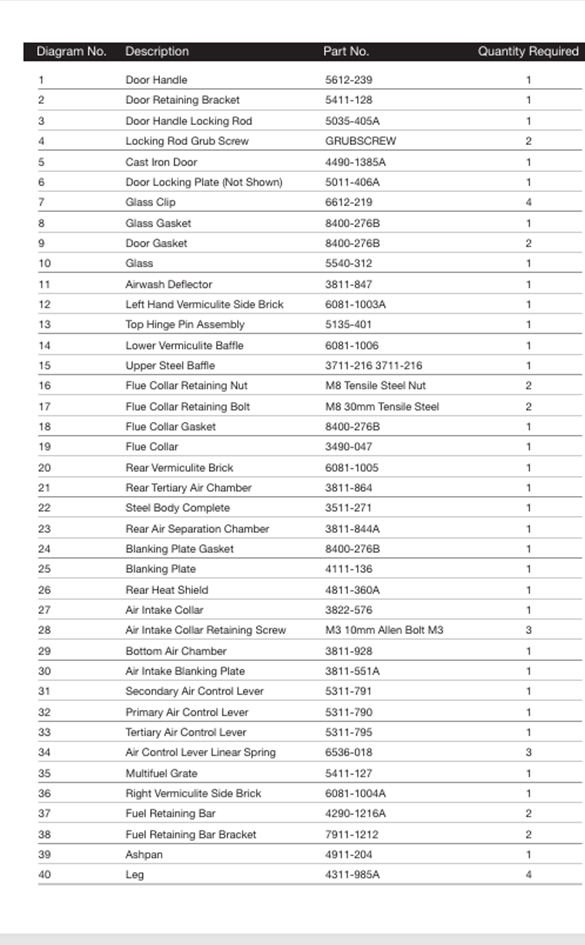 | Diagram No. | Description | Part No. | Quantity Required |
|---|---|---|---|
| 1 | Door Handle | 5612-239 | 1 |
| 2 | Door Retaining Bracket | 5411-128 | 1 |
| 3 | Door Handle Locking Rod | 5035-405A | 1 |
| 4 | Locking Rod Grub Screw | GRUBSCREW | 2 |
| 5 | Cast Iron Door | 4490-1385A | 1 |
| 6 | Door Locking Plate (Not Shown) | 5011-406A | 1 |
| 7 | Glass Clip | 6612-219 | 4 |
| 8 | Glass Gasket | 8400-276B | 1 |
| 9 | Door Gasket | 8400-276B | 2 |
| 10 | Glass | 5540-312 | 1 |
| 11 | Airwash Deflector | 3811-847 | 1 |
| 12 | Left Hand Vermiculite Side Brick | 6081-1003A | 1 |
| 13 | Top Hinge Pin Assembly | 5135-401 | 1 |
| 14 | Lower Vermiculite Baffle | 6081-1006 | 1 |
| 15 | Upper Steel Baffle | 3711-216 3711-216 | 1 |
| 16 | Flue Collar Retaining Nut | M8 Tensile Steel Nut | 2 |
| 17 | Flue Collar Retaining Bolt | M8 30mm Tensile Steel | 2 |
| 18 | Flue Collar Gasket | 8400-276B | 1 |
| 19 | Flue Collar | 3490-047 | 1 |
| 20 | Rear Vermiculite Brick | 6081-1005 | 1 |
| 21 | Rear Tertiary Air Chamber | 3811-864 | 1 |
| 22 | Steel Body Complete | 3511-271 | 1 |
| 23 | Rear Air Separation Chamber | 3811-844A | 1 |
| 24 | Blanking Plate Gasket | 8400-276B | 1 |
| 25 | Blanking Plate | 4111-136 | 1 |
| 26 | Rear Heat Shield | 4811-360A | 1 |
| 27 | Air Intake Collar | 3822-576 | 1 |
| 28 | Air Intake Collar Retaining Screw | M3 10mm Allen Bolt M3 | 3 |
| 29 | Bottom Air Chamber | 3811-928 | 1 |
| 30 | Air Intake Blanking Plate | 3811-551A | 1 |
| 31 | Secondary Air Control Lever | 5311-791 | 1 |
| 32 | Primary Air Control Lever | 5311-790 | 1 |
| 33 | Tertiary Air Control Lever | 5311-795 | 1 |
| 34 | Air Control Lever Linear Spring | 6536-018 | 3 |
| 35 | Multifuel Grate | 5411-127 | 1 |
| 36 | Right Vermiculite Side Brick | 6081-1004A | 1 |
| 37 | Fuel Retaining Bar | 4290-1216A | 2 |
| 38 | Fuel Retaining Bar Bracket | 7911-1212 | 2 |
| 39 | Ashpan | 4911-204 | 1 |
| 40 | Leg | 4311-985A | 4 |